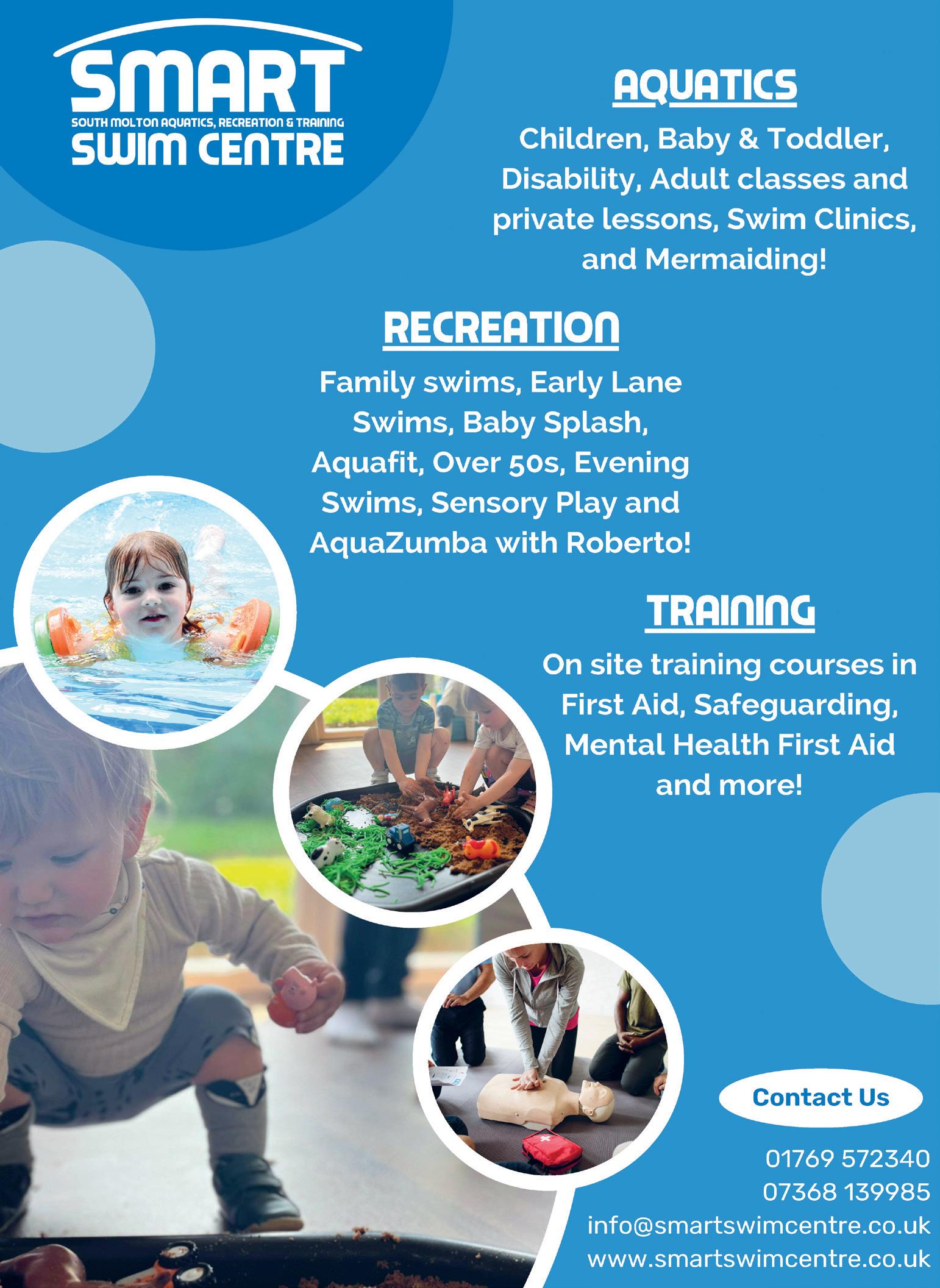 SMART
SOUTH MOLTON AQUATICS, RECREATION & TRAINING
SWIM CENTRE

AQUATICS

Children, Baby & Toddler, Disability, Adult classes and private lessons, Swim Clinics, and Mermaiding!

RECREATION

Family swims, Early Lane Swims, Baby Splash, Aquafit, Over 50s, Evening Swims, Sensory Play and AquaZumba with Roberto!

TRAINING

On site training courses in First Aid, Safeguarding, Mental Health First Aid and more!

Contact Us

01769 572340
07368 139985
info@smartswimcentre.co.uk
www.smartswimcentre.co.uk